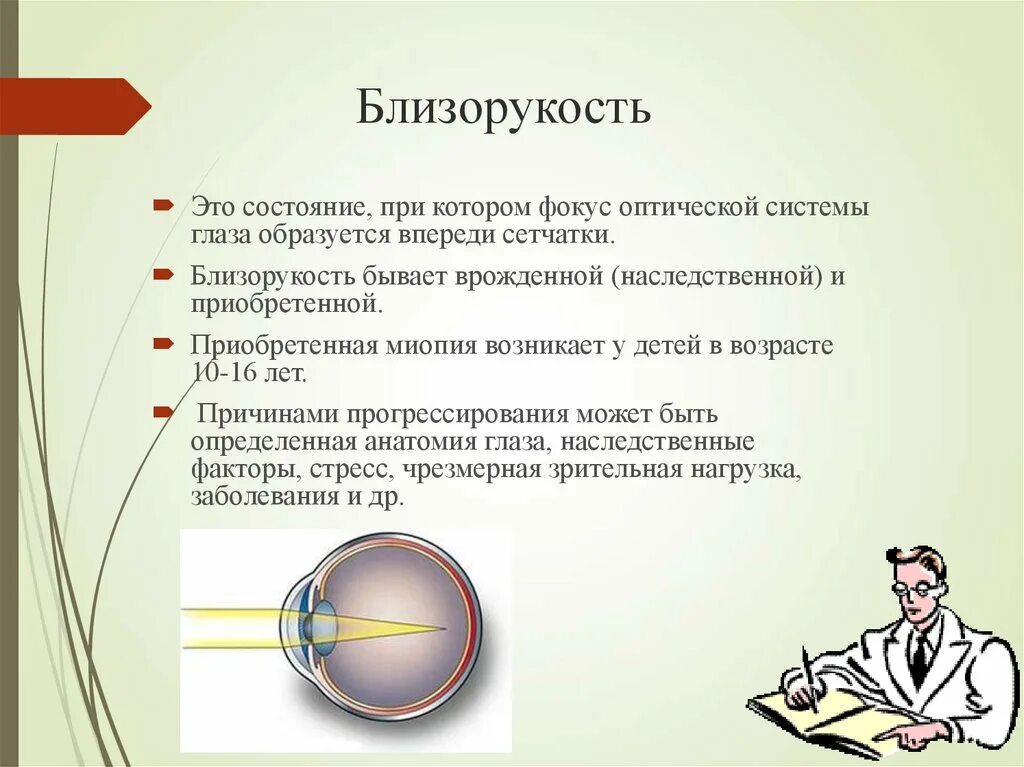 Близорукость

Это состояние, при котором фокус оптической системы глаза образуется впереди сетчатки.

Близорукость бывает врожденной (наследственной) и приобретенной.

Приобретенная миопия возникает у детей в возрасте 10-16 лет.

Причинами прогрессирования может быть определенная анатомия глаза, наследственные факторы, стресс, чрезмерная зрительная нагрузка, заболевания и др.